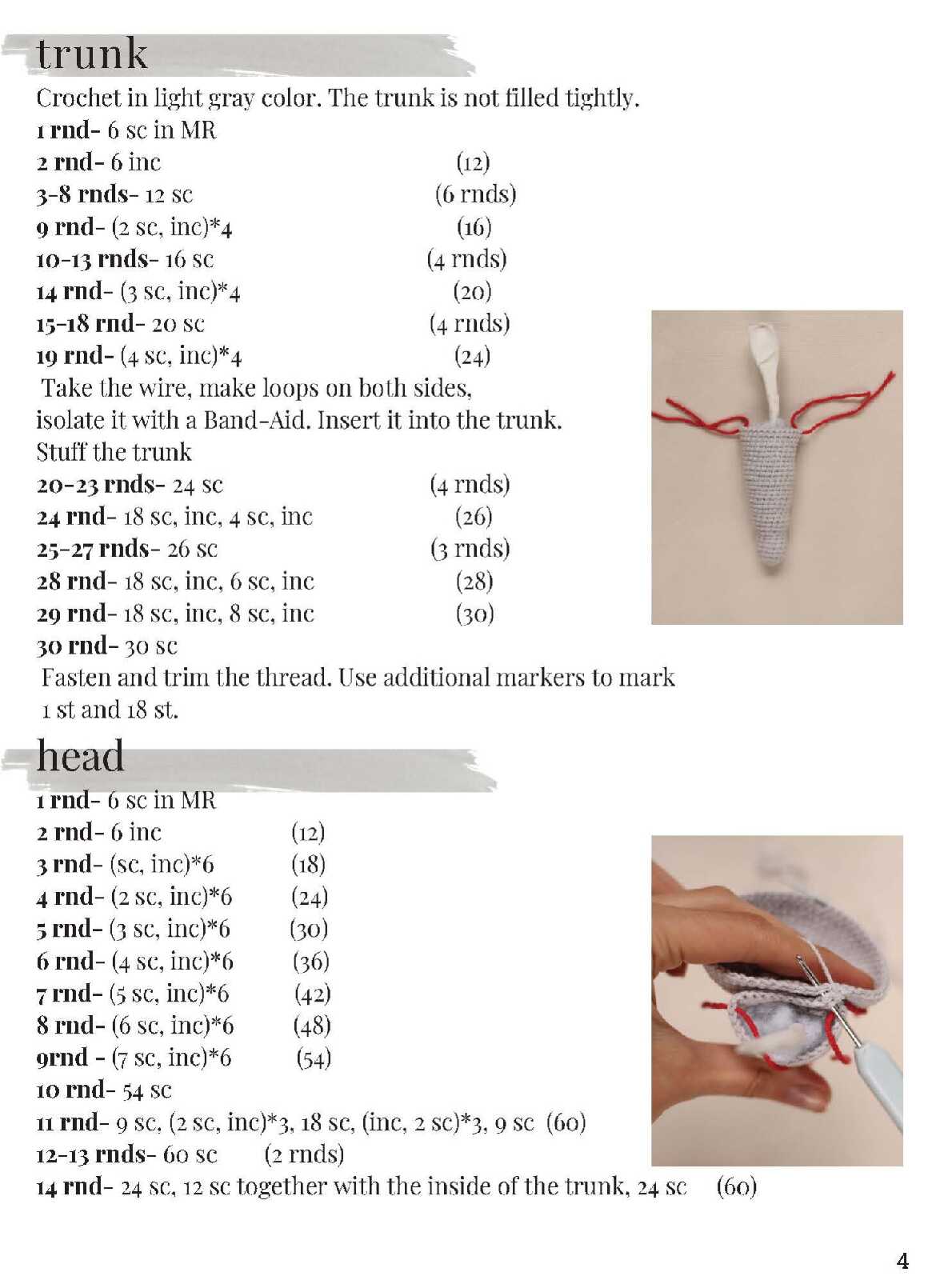 trunk

Crochet in light gray color. The trunk is not filled tightly.
1 rnd- 6 sc in MR
2 rnd- 6 inc (12)
3-8 rnds- 12 sc (6 rnds)
9 rnd- (2 sc, inc)*4 (16)
10-13 rnds- 16 sc (4 rnds)
14 rnd- (3 sc, inc)*4 (20)
15-18 rnd- 20 sc (4 rnds)
19 rnd- (4 sc, inc)*4 (24)
Take the wire, make loops on both sides, isolate it with a Band-Aid. Insert it into the trunk. Stuff the trunk
20-23 rnds- 24 sc (4 rnds)
24 rnd- 18 sc, inc, 4 sc, inc (26)
25-27 rnds- 26 sc (3 rnds)
28 rnd- 18 sc, inc, 6 sc, inc (28)
29 rnd- 18 sc, inc, 8 sc, inc (30)
30 rnd- 30 sc
Fasten and trim the thread. Use additional markers to mark 1 st and 18 st.

head

1 rnd- 6 sc in MR
2 rnd- 6 inc (12)
3 rnd- (sc, inc)*6 (18)
4 rnd- (2 sc, inc)*6 (24)
5 rnd- (3 sc, inc)*6 (30)
6 rnd- (4 sc, inc)*6 (36)
7 rnd- (5 sc, inc)*6 (42)
8 rnd- (6 sc, inc)*6 (48)
9rnd - (7 sc, inc)*6 (54)
10 rnd- 54 sc
11 rnd- 9 sc, (2 sc, inc)*3, 18 sc, (inc, 2 sc)*3, 9 sc (60)
12-13 rnds- 60 sc (2 rnds)
14 rnd- 24 sc, 12 sc together with the inside of the trunk, 24 sc (60)

4